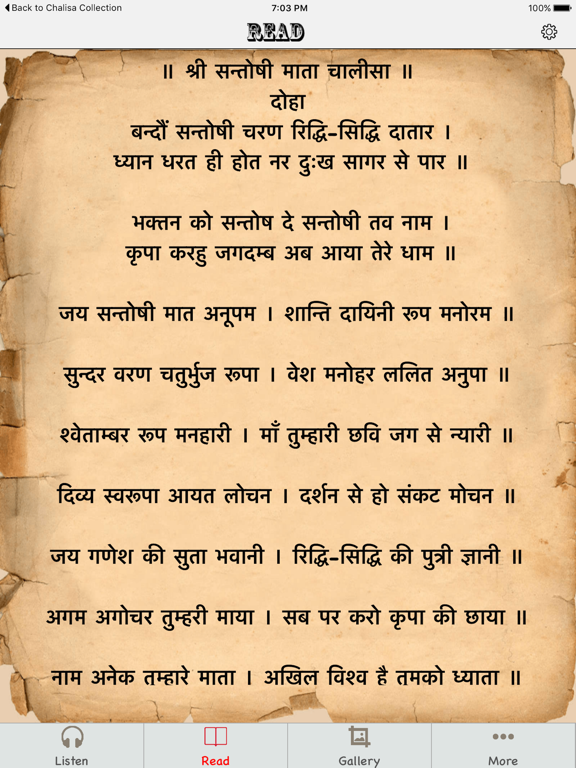 Back to Chalisa Collection
7:03 PM
100%
READ

॥ श्री सन्तोषी माता चालीसा ॥
दोहा
बन्दौं सन्तोषी चरण रिद्धि-सिद्धि दातार ।
ध्यान धरत ही होत नर दुःख सागर से पार ॥

भक्तन को सन्तोष दे सन्तोषी तव नाम ।
कृपा करहु जगदम्ब अब आया तेरे धाम ॥

जय सन्तोषी मात अनूपम । शान्ति दायिनी रूप मनोरम ॥

सुन्दर वरण चतुर्भुज रूपा । वेश मनोहर ललित अनुपा ॥

श्वेताम्बर रूप मनहारी । माँ तुम्हारी छवि जग से न्यारी ॥

दिव्य स्वरूपा आयत लोचन । दर्शन से हो संकट मोचन ॥

जय गणेश की सुता भवानी । रिद्धि-सिद्धि की पुत्री ज्ञानी ॥

अगम अगोचर तुम्हरी माया । सब पर करो कृपा की छाया ॥

नाम अनेक तम्हारे माता । अखिल विश्व है तमको ध्याता ॥

Listen
Read
Gallery
More